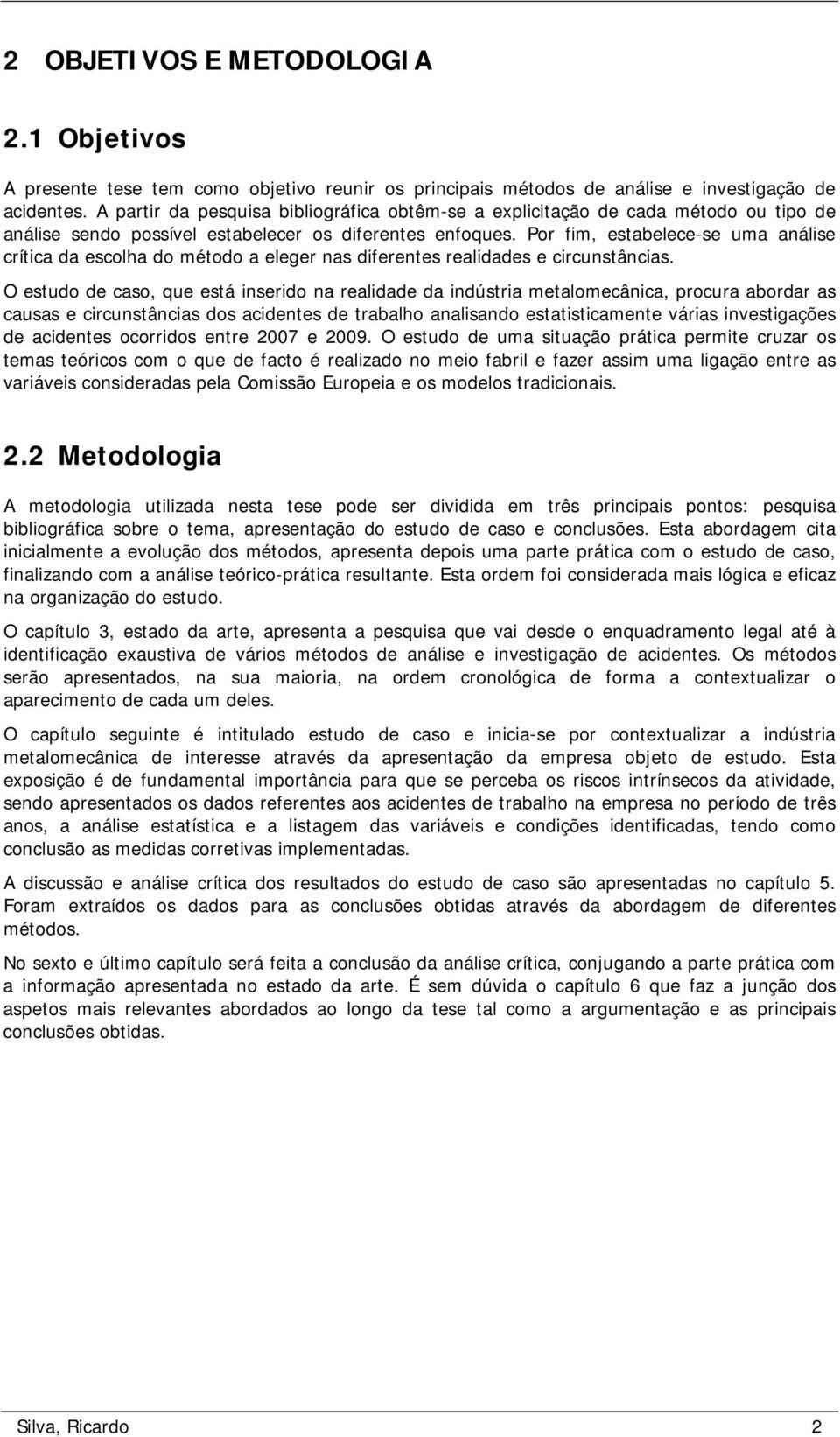 2 OBJETIVOS E METODOLOGIA

2.1 Objetivos

A presente tese tem como objetivo reunir os principais métodos de análise e investigação de acidentes. A partir da pesquisa bibliográfica obtêm-se a explicitação de cada método ou tipo de análise sendo possível estabelecer os diferentes enfoques. Por fim, estabelece-se uma análise crítica da escolha do método a eleger nas diferentes realidades e circunstâncias.

O estudo de caso, que está inserido na realidade da indústria metalomecânica, procura abordar as causas e circunstâncias dos acidentes de trabalho analisando estatisticamente várias investigações de acidentes ocorridos entre 2007 e 2009. O estudo de uma situação prática permite cruzar os temas teóricos com o que de facto é realizado no meio fabril e fazer assim uma ligação entre as variáveis consideradas pela Comissão Europeia e os modelos tradicionais.

2.2 Metodologia

A metodologia utilizada nesta tese pode ser dividida em três principais pontos: pesquisa bibliográfica sobre o tema, apresentação do estudo de caso e conclusões. Esta abordagem cita inicialmente a evolução dos métodos, apresenta depois uma parte prática com o estudo de caso, finalizando com a análise teórico-prática resultante. Esta ordem foi considerada mais lógica e eficaz na organização do estudo.

O capítulo 3, estado da arte, apresenta a pesquisa que vai desde o enquadramento legal até à identificação exaustiva de vários métodos de análise e investigação de acidentes. Os métodos serão apresentados, na sua maioria, na ordem cronológica de forma a contextualizar o aparecimento de cada um deles.

O capítulo seguinte é intitulado estudo de caso e inicia-se por contextualizar a indústria metalomecânica de interesse através da apresentação da empresa objeto de estudo. Esta exposição é de fundamental importância para que se perceba os riscos intrínsecos da atividade, sendo apresentados os dados referentes aos acidentes de trabalho na empresa no período de três anos, a análise estatística e a listagem das variáveis e condições identificadas, tendo como conclusão as medidas corretivas implementadas.

A discussão e análise crítica dos resultados do estudo de caso são apresentadas no capítulo 5. Foram extraídos os dados para as conclusões obtidas através da abordagem de diferentes métodos.

No sexto e último capítulo será feita a conclusão da análise crítica, conjugando a parte prática com a informação apresentada no estado da arte. É sem dúvida o capítulo 6 que faz a junção dos aspetos mais relevantes abordados ao longo da tese tal como a argumentação e as principais conclusões obtidas.

Silva, Ricardo 2